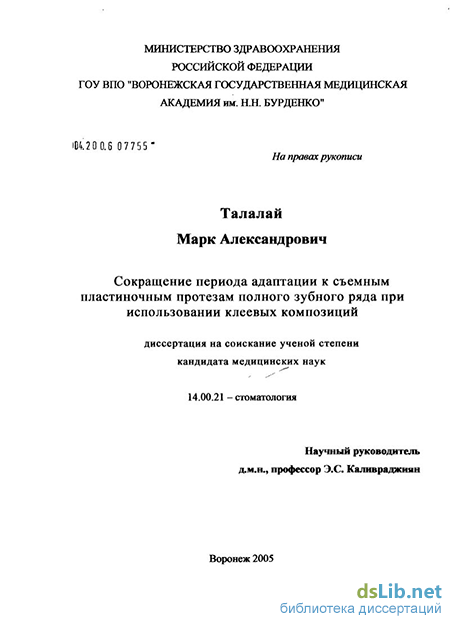 МИНИСТЕРСТВО ЗДРАВООХРАНЕНИЯ
РОССИЙСКОЙ ФЕДЕРАЦИИ
ГОУ ВПО "ВОРОНЕЖСКАЯ ГОСУДАРСТВЕННАЯ МЕДИЦИНСКАЯ
АКАДЕМИЯ им. Н.Н. БУРДЕНКО"

04.200.6 07755

На правах рукописи

Талалай
Марк Александрович

Сокращение периода адаптации к съемным пластиночным протезам полного зубного ряда при использовании клеевых композиций

диссертация на соискание ученой степени
кандидата медицинских наук

14.00.21 – стоматология

Научный руководитель
д.м.н., профессор Э.С. Каливраджиян

Воронеж 2005

dsLib.net
библиотека диссертаций